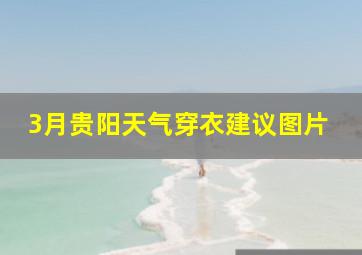 3月贵阳天气穿衣建议图片